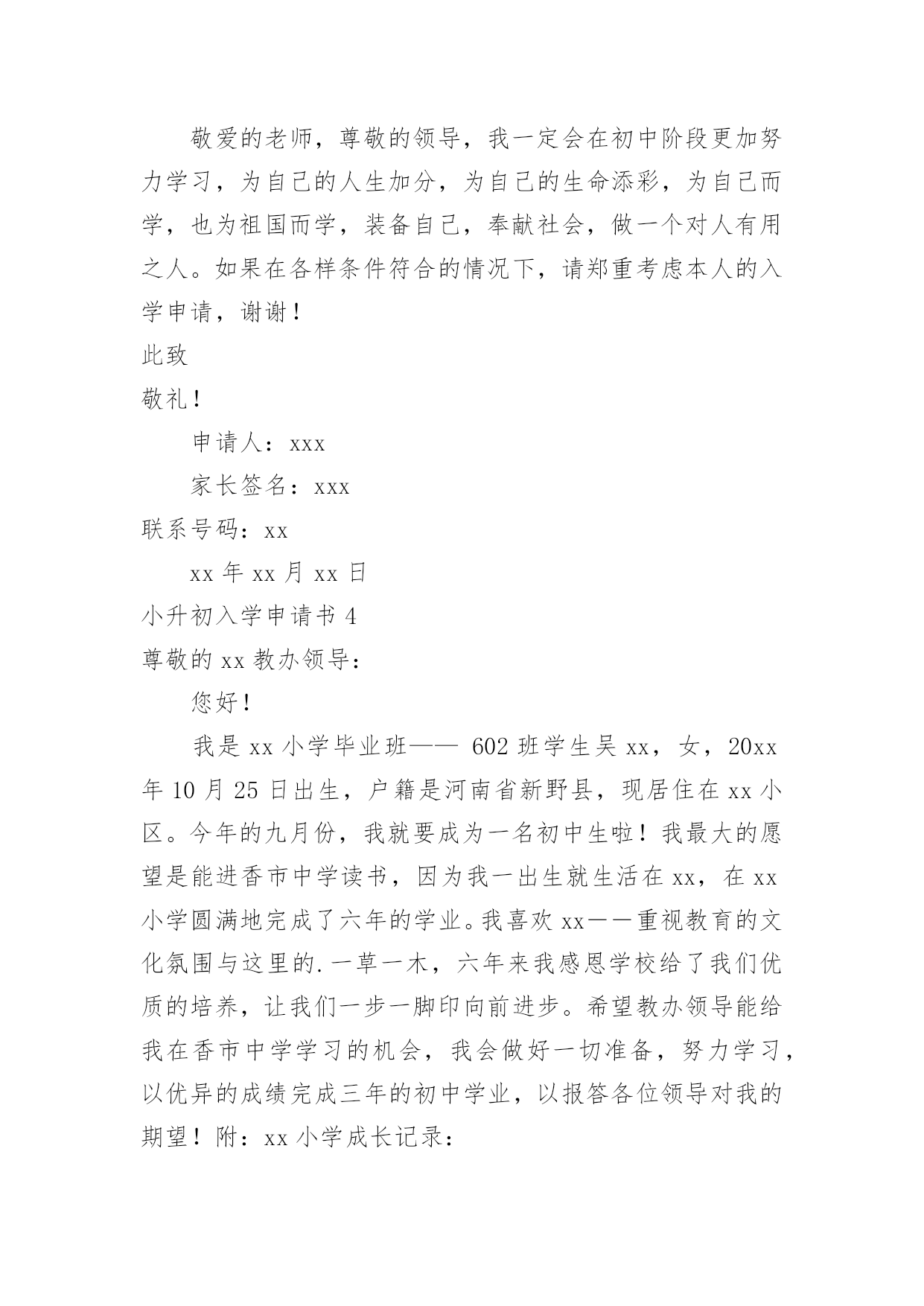 敬爱的老师，尊敬的领导，我一定会在初中阶段更加努力学习，为自己的人生加分，为自己的生命添彩，为自己而学，也为祖国而学，装备自己，奉献社会，做一个对人有用之人。如果在各样条件符合的情况下，请郑重考虑本人的入学申请，谢谢！

此致

敬礼！

申请人：xxx

家长签名：xxx

联系号码：xx

xx 年 xx 月 xx 日

小升初入学申请书 4

尊敬的 xx 教办领导：

您好！

我是 xx 小学毕业班—— 602 班学生吴 xx，女，20xx 年 10 月 25 日出生，户籍是河南省新野县，现居住在 xx 小区。今年的九月份，我就要成为一名初中生啦！我最大的愿望是能进香市中学读书，因为我一出生就生活在 xx，在 xx 小学圆满地完成了六年的学业。我喜欢 xx——重视教育的文化氛围与这里的.一草一木，六年来我感恩学校给了我们优质的培养，让我们一步一脚印向前进步。希望教办领导能给我在香市中学学习的机会，我会做好一切准备，努力学习，以优异的成绩完成三年的初中学业，以报答各位领导对我的期望！附：xx 小学成长记录：